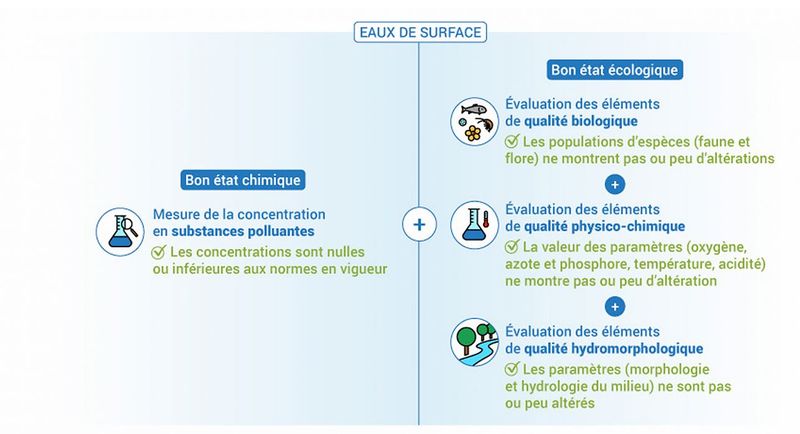 EAUX DE SURFACE

Bon état chimique

Mesure de la concentration en substances polluantes

Les concentrations sont nulles ou inférieures aux normes en vigueur

+

Bon état écologique

Évaluation des éléments de qualité biologique

Les populations d'espèces (faune et flore) ne montrent pas ou peu d'altérations

+

Évaluation des éléments de qualité physico-chimique

La valeur des paramètres (oxygène, azote et phosphore, température, acidité) ne montre pas ou peu d'altération

+

Évaluation des éléments de qualité hydromorphologique

Les paramètres (morphologie et hydrologie du milieu) ne sont pas ou peu altérés